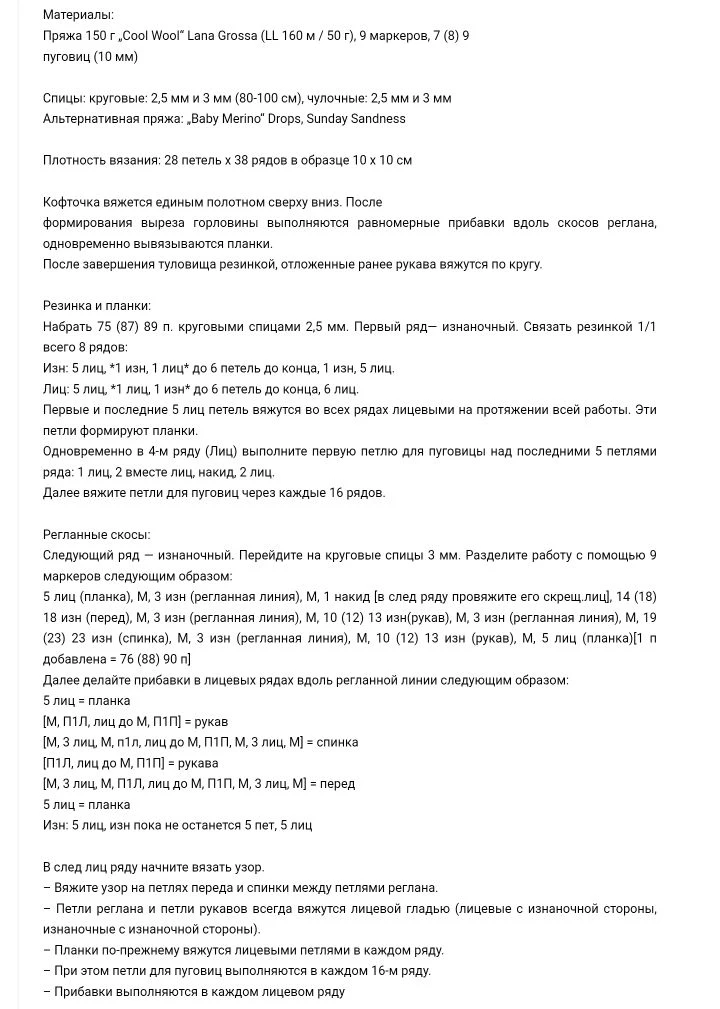 Материалы:
Пряжа 150 г „Cool Wool" Lana Grossa (LL 160 м / 50 г), 9 маркеров, 7 (8) 9 пуговиц (10 мм)

Спицы: круговые: 2,5 мм и 3 мм (80-100 см), чулочные: 2,5 мм и 3 мм
Альтернативная пряжа: „Baby Merino" Drops, Sunday Sandness

Плотность вязания: 28 петель х 38 рядов в образце 10 х 10 см

Кофточка вяжется единым полотном сверху вниз. После
формирования выреза горловины выполняются равномерные прибавки вдоль скосов реглана, одновременно вывязываются планки.
После завершения туловища резинкой, отложенные ранее рукава вяжутся по кругу.

Резинка и планки:
Набрать 75 (87) 89 п. круговыми спицами 2,5 мм. Первый ряд— изнаночный. Связать резинкой 1/1 всего 8 рядов:
Изн: 5 лиц, *1 изн, 1 лиц* до 6 петель до конца, 1 изн, 5 лиц.
Лиц: 5 лиц, *1 лиц, 1 изн* до 6 петель до конца, 6 лиц.
Первые и последние 5 лиц петель вяжутся во всех рядах лицевыми на протяжении всей работы. Эти петли формируют планки.
Одновременно в 4-м ряду (Лиц) выполните первую петлю для пуговицы над последними 5 петлями ряда: 1 лиц, 2 вместе лиц, накид, 2 лиц.
Далее вяжите петли для пуговиц через каждые 16 рядов.

Регланные скосы:
Следующий ряд — изнаночный. Перейдите на круговые спицы 3 мм. Разделите работу с помощью 9 маркеров следующим образом:
5 лиц (планка), М, 3 изн (регланная линия), М, 1 накид [в след ряду провяжите его скрещ.лиц], 14 (18) 18 изн (перед), М, 3 изн (регланная линия), М, 10 (12) 13 изн(рукав), М, 3 изн (регланная линия), М, 19 (23) 23 изн (спинка), М, 3 изн (регланная линия), М, 10 (12) 13 изн (рукав), М, 5 лиц (планка)[1 п добавлена = 76 (88) 90 п]
Далее делайте прибавки в лицевых рядах вдоль регланной линии следующим образом:
5 лиц = планка
[М, П1Л, лиц до М, П1П] = рукав
[М, 3 лиц, М, п1л, лиц до М, П1П, М, 3 лиц, М] = спинка
[П1Л, лиц до М, П1П] = рукава
[М, 3 лиц, М, П1Л, лиц до М, П1П, М, 3 лиц, М] = перед
5 лиц = планка
Изн: 5 лиц, изн пока не останется 5 пет, 5 лиц

В след лиц ряду начните вязать узор.
– Вяжите узор на петлях переда и спинки между петлями реглана.
– Петли реглана и петли рукавов всегда вяжутся лицевой гладью (лицевые с изнаночной стороны, изнаночные с изнаночной стороны).
– Планки по-прежнему вяжутся лицевыми петлями в каждом ряду.
– При этом петли для пуговиц выполняются в каждом 16-м ряду.
– Прибавки выполняются в каждом лицевом ряду